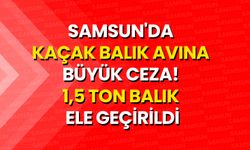 SAMSUN'DA
KAÇAK BALIK AVINA
BÜYÜK CEZA!
1,5 TON BALIK
ELE GEÇİRİLDİ